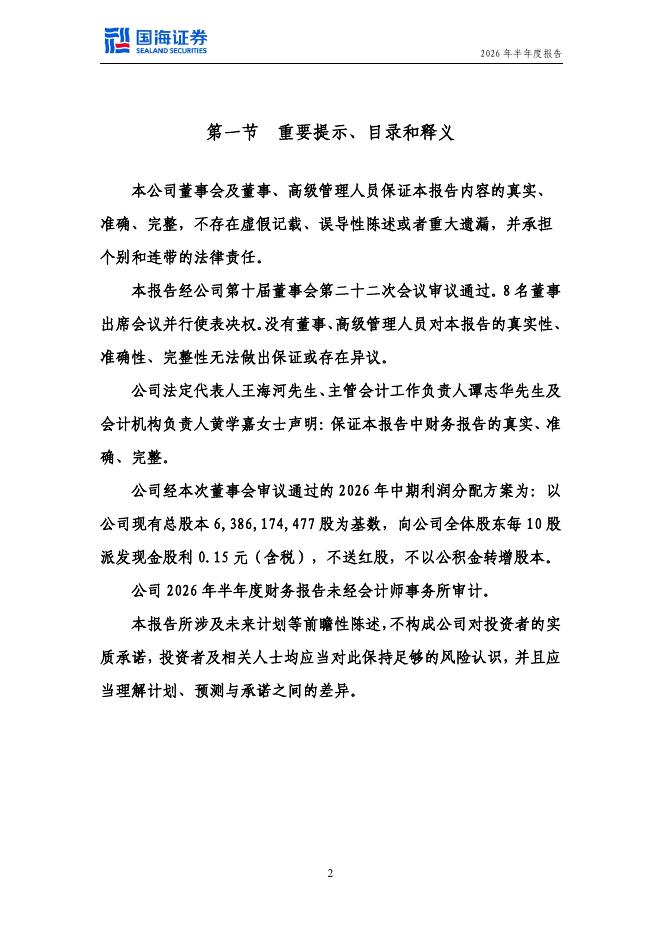 国海证券
SEALAND SECURITIES

2026 年半年度报告

第一节 重要提示、目录和释义

本公司董事会及董事、高级管理人员保证本报告内容的真实、准确、完整，不存在虚假记载、误导性陈述或者重大遗漏，并承担个别和连带的法律责任。

本报告经公司第十届董事会第二十二次会议审议通过。8 名董事出席会议并行使表决权。没有董事、高级管理人员对本报告的真实性、准确性、完整性无法做出保证或存在异议。

公司法定代表人王海河先生、主管会计工作负责人谭志华先生及会计机构负责人黄学嘉女士声明：保证本报告中财务报告的真实、准确、完整。

公司经本次董事会审议通过的 2026 年中期利润分配方案为：以公司现有总股本 6,386,174,477 股为基数，向公司全体股东每 10 股派发现金股利 0.15 元（含税），不送红股，不以公积金转增股本。

公司 2026 年半年度财务报告未经会计师事务所审计。

本报告所涉及未来计划等前瞻性陈述，不构成公司对投资者的实质承诺，投资者及相关人士均应当对此保持足够的风险认识，并且应当理解计划、预测与承诺之间的差异。

2